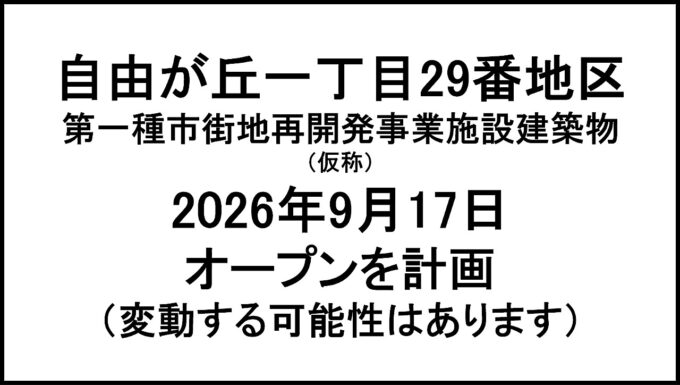 自由が丘一丁目29番地区
第一種市街地再開発事業施設建築物
（仮称）

2026年9月17日
オープンを計画
（変動する可能性はあります）